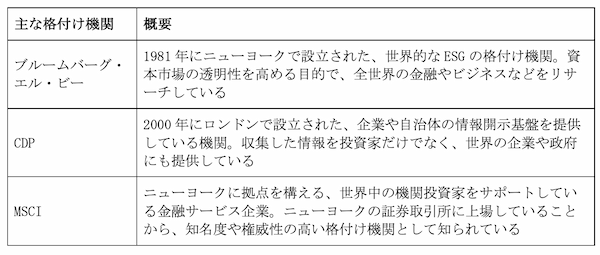 | 主な格付け機関 | 概要 |
|---|---|
| ブルームバーグ・エル・ピー | 1981年にニューヨークで設立された、世界的なESGの格付け機関。資本市場の透明性を高める目的で、全世界の金融やビジネスなどをリサーチしている |
| CDP | 2000年にロンドンで設立された、企業や自治体の情報開示基盤を提供している機関。収集した情報を投資家だけでなく、世界の企業や政府にも提供している |
| MSCI | ニューヨークに拠点を構える、世界中の機関投資家をサポートしている金融サービス企業。ニューヨークの証券取引所に上場していることから、知名度や権威性の高い格付け機関として知られている |